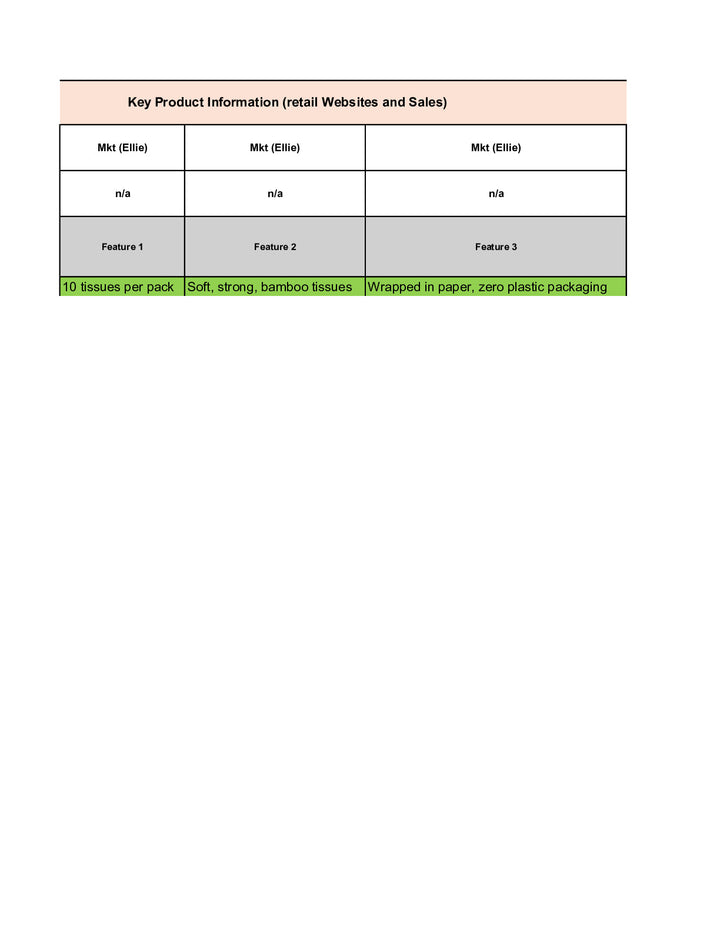 Key Product Information (retail Websites and Sales)

| Mkt (Ellie) | Mkt (Ellie) | Mkt (Ellie) |
|---|---|---|
| n/a | n/a | n/a |
| Feature 1 | Feature 2 | Feature 3 |
| 10 tissues per pack | Soft, strong, bamboo tissues | Wrapped in paper, zero plastic packaging |